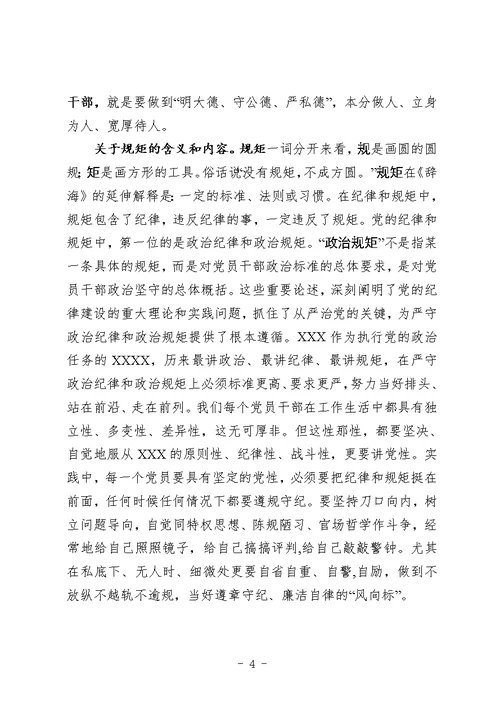 干部，就是要做到“明大德、守公德、严私德”，本分做人、立身为人、宽厚待人。

关于规矩的含义和内容。规矩一词分开来看，规是画圆的圆规；矩是画方形的工具。俗话说没有规矩，不成方圆。”规矩在《辞海》的延伸解释是：一定的标准、法则或习惯。在纪律和规矩中，规矩包含了纪律，违反纪律的事，一定违反了规矩。党的纪律和规矩中，第一位的是政治纪律和政治规矩。“政治规矩”不是指某一条具体的规矩，而是对党员干部政治标准的总体要求，是对党员干部政治坚守的总体概括。这些重要论述，深刻阐明了党的纪律建设的重大理论和实践问题，抓住了从严治党的关键，为严守政治纪律和政治规矩提供了根本遵循。XXX 作为执行党的政治任务的 XXXX，历来最讲政治、最讲纪律、最讲规矩，在严守政治纪律和政治规矩上必须标准更高、要求更严，努力当好排头、站在前沿、走在前列。我们每个党员干部在工作生活中都具有独立性、多变性、差异性，这无可厚非。但这性那性，都要坚决、自觉地服从 XXX 的原则性、纪律性、战斗性，更要讲党性。实践中，每一个党员要具有坚定的党性，必须要把纪律和规矩挺在前面，任何时候任何情况下都要遵规守纪。要坚持刀口向内，树立问题导向，自觉同特权思想、陈规陋习、官场哲学作斗争，经常地给自己照照镜子，给自己搞搞评判，给自己敲敲警钟。尤其在私底下、无人时、细微处更要自省自重、自警,自励，做到不放纵不越轨不逾规，当好遵章守纪、廉洁自律的“风向标”。

- 4 -